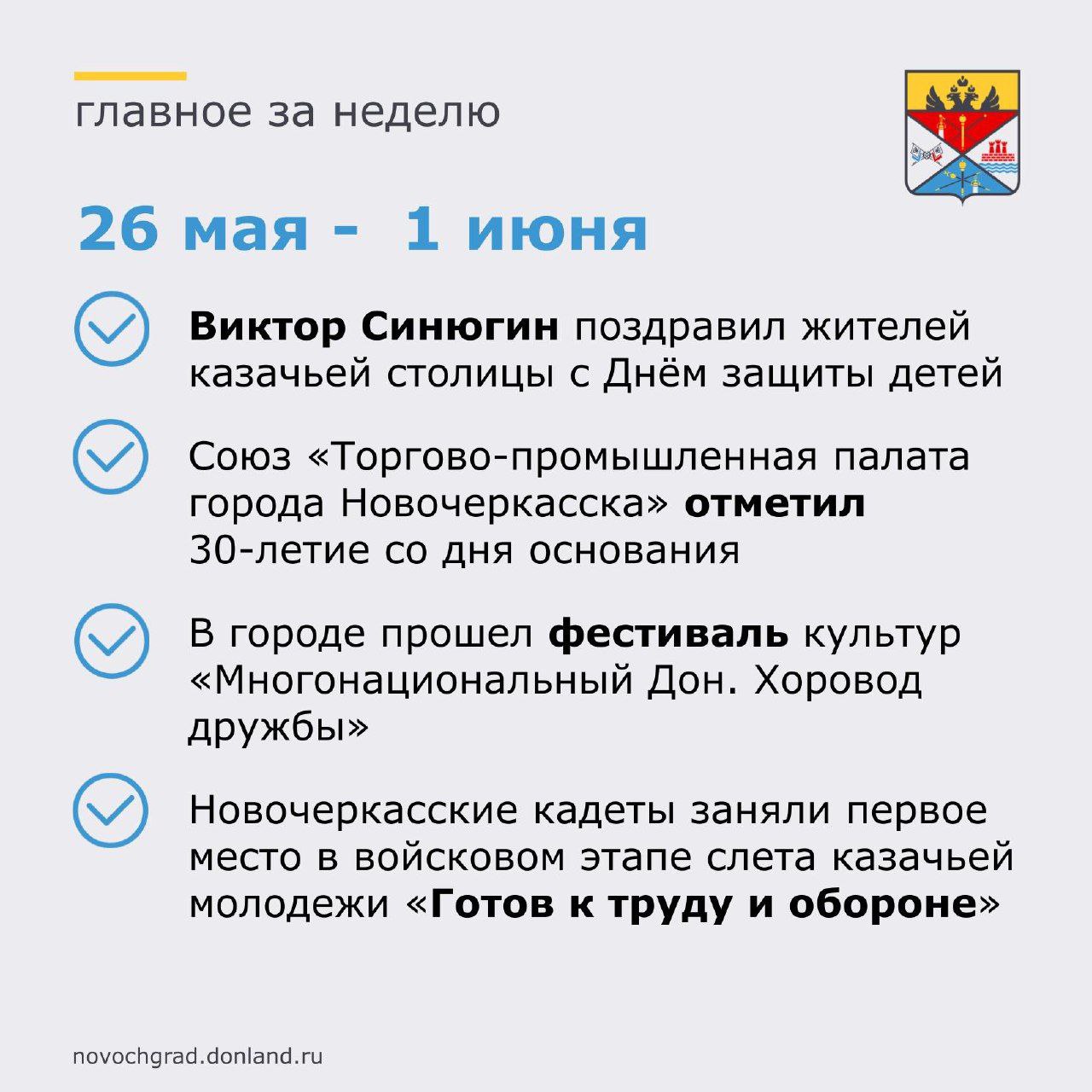 главное за неделю

26 мая - 1 июня

Виктор Синюгин поздравил жителей казачьей столицы с Днём защиты детей

Союз «Торгово-промышленная палата города Новочеркасска» отметил 30-летие со дня основания

В городе прошел фестиваль культур «Многонациональный Дон. Хоровод дружбы»

Новочеркасские кадеты заняли первое место в войсковом этапе слета казачьей молодежи «Готов к труду и обороне»

novochgrad.donland.ru